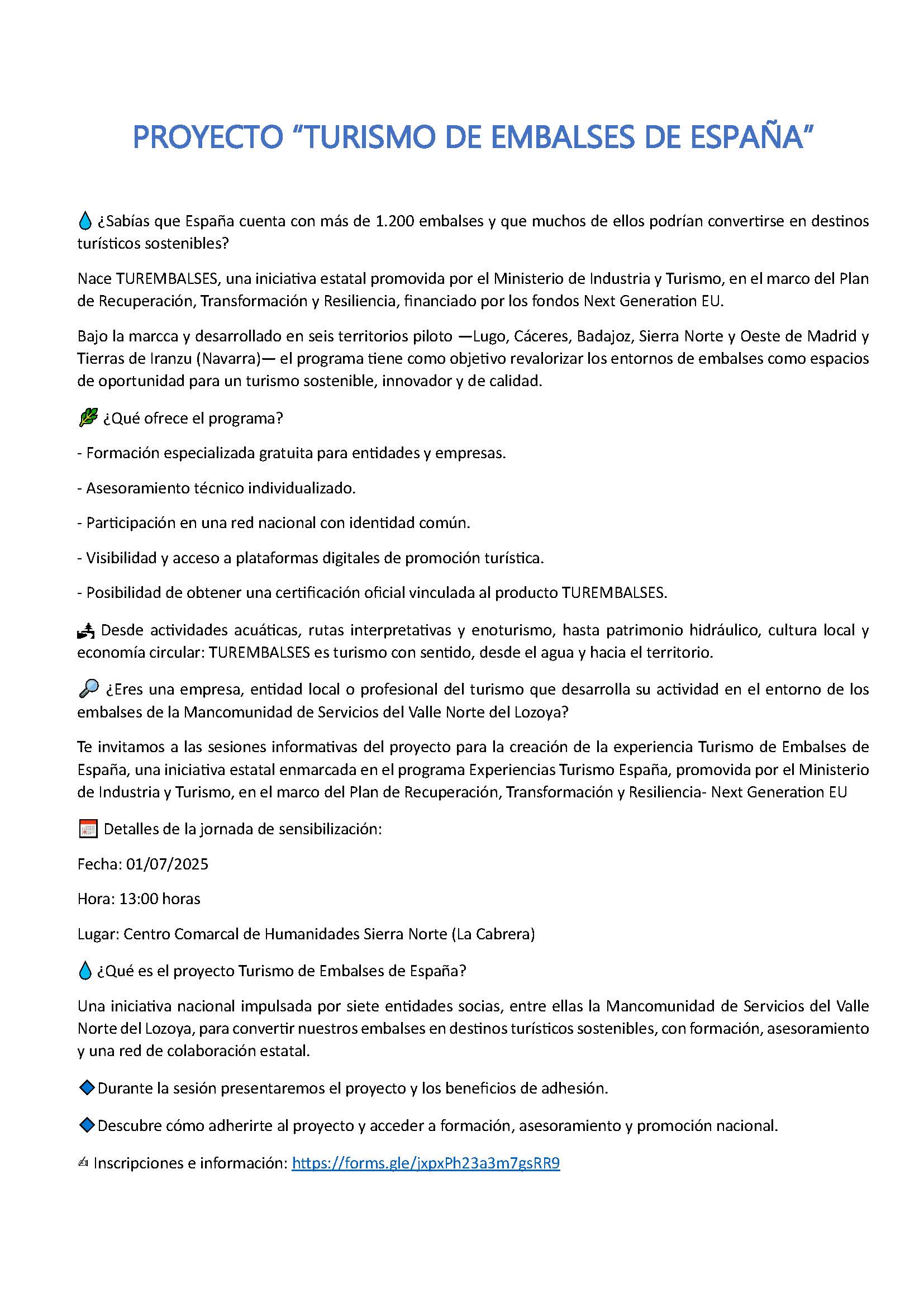 PROYECTO “TURISMO DE EMBALSES DE ESPAÑA”

¿Sabías que España cuenta con más de 1.200 embalses y que muchos de ellos podrían convertirse en destinos turísticos sostenibles?

Nace TUREMBALSES, una iniciativa estatal promovida por el Ministerio de Industria y Turismo, en el marco del Plan de Recuperación, Transformación y Resiliencia, financiado por los fondos Next Generation EU.

Bajo la marcca y desarrollado en seis territorios piloto —Lugo, Cáceres, Badajoz, Sierra Norte y Oeste de Madrid y Tierras de Iranzu (Navarra)— el programa tiene como objetivo revalorizar los entornos de embalses como espacios de oportunidad para un turismo sostenible, innovador y de calidad.

¿Qué ofrece el programa?

- Formación especializada gratuita para entidades y empresas.

- Asesoramiento técnico individualizado.

- Participación en una red nacional con identidad común.

- Visibilidad y acceso a plataformas digitales de promoción turística.

- Posibilidad de obtener una certificación oficial vinculada al producto TUREMBALSES.

Desde actividades acuáticas, rutas interpretativas y enoturismo, hasta patrimonio hidráulico, cultura local y economía circular: TUREMBALSES es turismo con sentido, desde el agua y hacia el territorio.

¿Eres una empresa, entidad local o profesional del turismo que desarrolla su actividad en el entorno de los embalses de la Mancomunidad de Servicios del Valle Norte del Lozoya?

Te invitamos a las sesiones informativas del proyecto para la creación de la experiencia Turismo de Embalses de España, una iniciativa estatal enmarcada en el programa Experiencias Turismo España, promovida por el Ministerio de Industria y Turismo, en el marco del Plan de Recuperación, Transformación y Resiliencia- Next Generation EU

Detalles de la jornada de sensibilización:

Fecha: 01/07/2025

Hora: 13:00 horas

Lugar: Centro Comarcal de Humanidades Sierra Norte (La Cabrera)

¿Qué es el proyecto Turismo de Embalses de España?

Una iniciativa nacional impulsada por siete entidades socias, entre ellas la Mancomunidad de Servicios del Valle Norte del Lozoya, para convertir nuestros embalses en destinos turísticos sostenibles, con formación, asesoramiento y una red de colaboración estatal.

Durante la sesión presentaremos el proyecto y los beneficios de adhesión.

Descubre cómo adherirte al proyecto y acceder a formación, asesoramiento y promoción nacional.

Inscripciones e información: https://forms.gle/jxpxPh23a3m7gsRR9